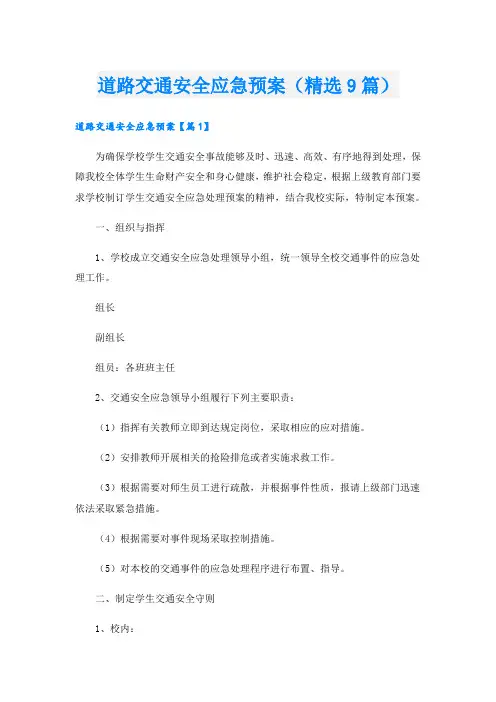 道路交通安全应急预案（精选9篇）

道路交通安全应急预案【篇1】

为确保学校学生交通安全事故能够及时、迅速、高效、有序地得到处理，保障我校全体学生生命财产安全和身心健康，维护社会稳定，根据上级教育部门要求学校制订学生交通安全应急处理预案的精神，结合我校实际，特制定本预案。

一、组织与指挥

1、学校成立交通安全应急处理领导小组，统一领导全校交通事件的应急处理工作。

组长

副组长

组员：各班班主任

2、交通安全应急领导小组履行下列主要职责：

（1）指挥有关教师立即到达规定岗位，采取相应的应对措施。

（2）安排教师开展相关的抢险排危或者实施求救工作。

（3）根据需要对师生员工进行疏散，并根据事件性质，报请上级部门迅速依法采取紧急措施。

（4）根据需要对事件现场采取控制措施。

（5）对本校的交通事件的应急处理程序进行布置、指导。

二、制定学生交通安全守则

1、校内：